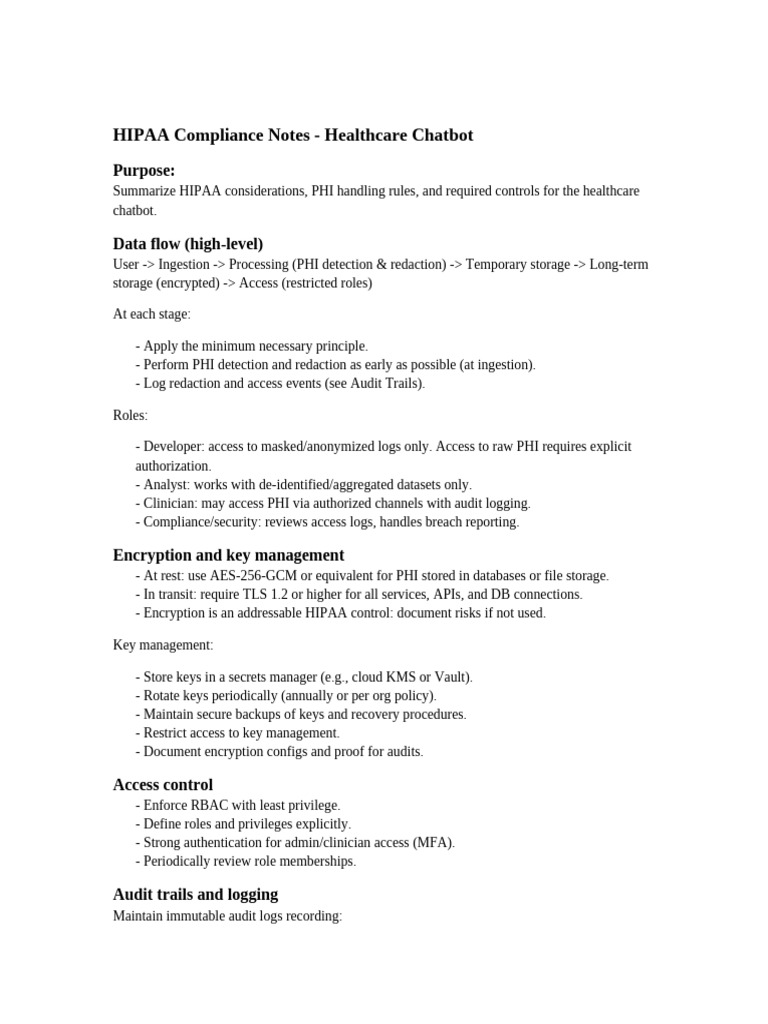 HIPAA Compliance Notes - Healthcare Chatbot

Purpose:
Summarize HIPAA considerations, PHI handling rules, and required controls for the healthcare chatbot.

Data flow (high-level)
User -> Ingestion -> Processing (PHI detection & redaction) -> Temporary storage -> Long-term storage (encrypted) -> Access (restricted roles)

At each stage:

- Apply the minimum necessary principle.
- Perform PHI detection and redaction as early as possible (at ingestion).
- Log redaction and access events (see Audit Trails).

Roles:

- Developer: access to masked/anonymized logs only. Access to raw PHI requires explicit authorization.
- Analyst: works with de-identified/aggregated datasets only.
- Clinician: may access PHI via authorized channels with audit logging.
- Compliance/security: reviews access logs, handles breach reporting.

Encryption and key management
- At rest: use AES-256-GCM or equivalent for PHI stored in databases or file storage.
- In transit: require TLS 1.2 or higher for all services, APIs, and DB connections.
- Encryption is an addressable HIPAA control: document risks if not used.

Key management:

- Store keys in a secrets manager (e.g., cloud KMS or Vault).
- Rotate keys periodically (annually or per org policy).
- Maintain secure backups of keys and recovery procedures.
- Restrict access to key management.
- Document encryption configs and proof for audits.

Access control
- Enforce RBAC with least privilege.
- Define roles and privileges explicitly.
- Strong authentication for admin/clinician access (MFA).
- Periodically review role memberships.

Audit trails and logging
Maintain immutable audit logs recording: